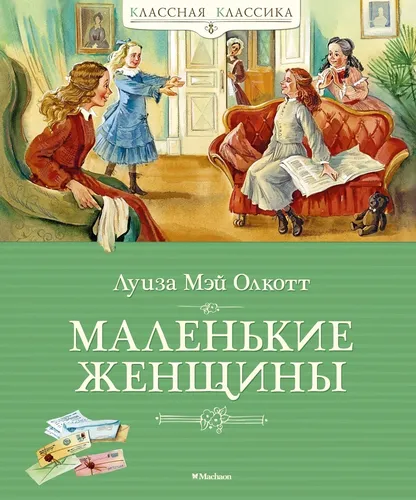 КЛАССНАЯ КЛАССИКА

Луиза Мэй Олкотт

МАЛЕНЬКИЕ ЖЕНЩИНЫ

Machaon